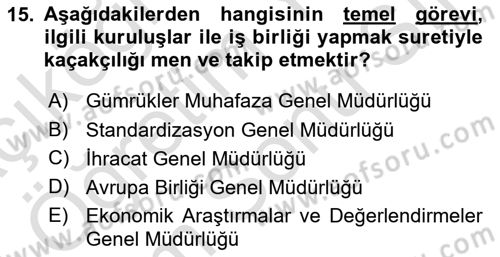 15. Aşağıdakilerden hangisinin temel görevi, ilgili kuruluşlar ile iş birliği yapmak suretiyle kaçakçılığı men ve takip etmektir?

A) Gümrükler Muhafaza Genel Müdürlüğü
B) Standardizasyon Genel Müdürlüğü
C) İhracat Genel Müdürlüğü
D) Avrupa Birliği Genel Müdürlüğü
E) Ekonomik Araştırmalar ve Değerlendirmeler Genel Müdürlüğü

www.aofsoru.com